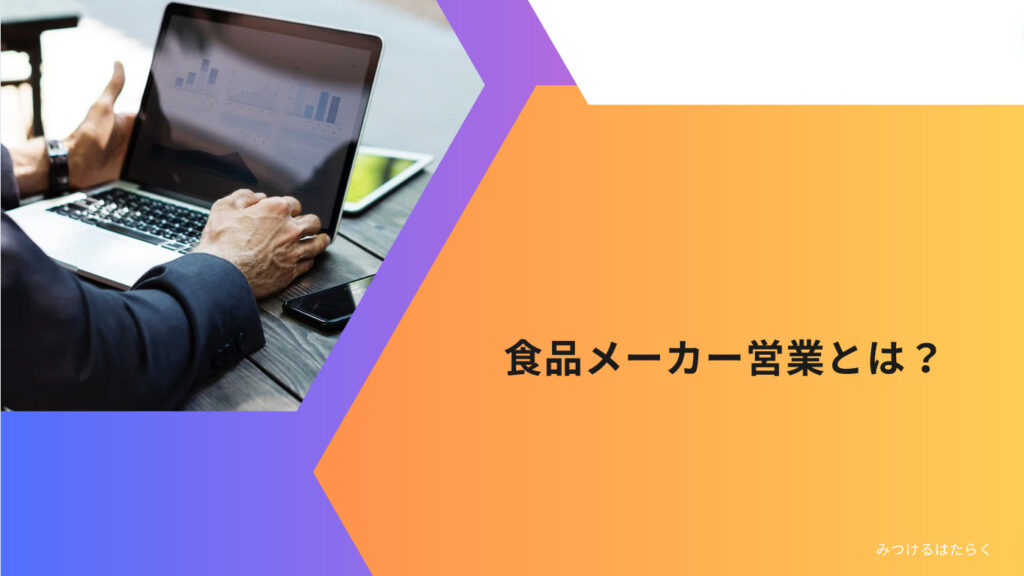 食品メーカー営業とは？

みつけるはたらく